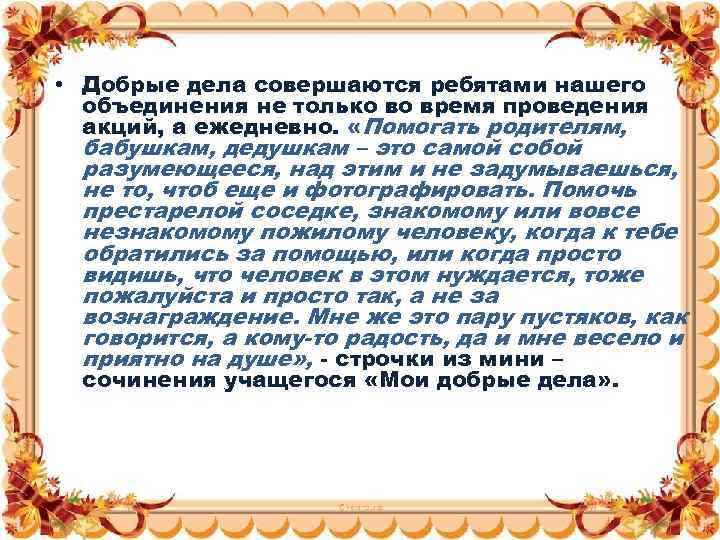 • Добрые дела совершаются ребятами нашего объединения не только во время проведения акций, а ежедневно. «Помогать родителям, бабушкам, дедушкам – это самой собой разумеющееся, над этим и не задумываешься, не то, чтоб еще и фотографировать. Помочь престарелой соседке, знакомому или вовсе незнакомому пожилому человеку, когда к тебе обратились за помощью, или когда просто видишь, что человек в этом нуждается, тоже пожалуйста и просто так, а не за вознаграждение. Мне же это пару пустяков, как говорится, а кому-то радость, да и мне весело и приятно на душе», - строчки из мини – сочинения учащегося «Мои добрые дела».